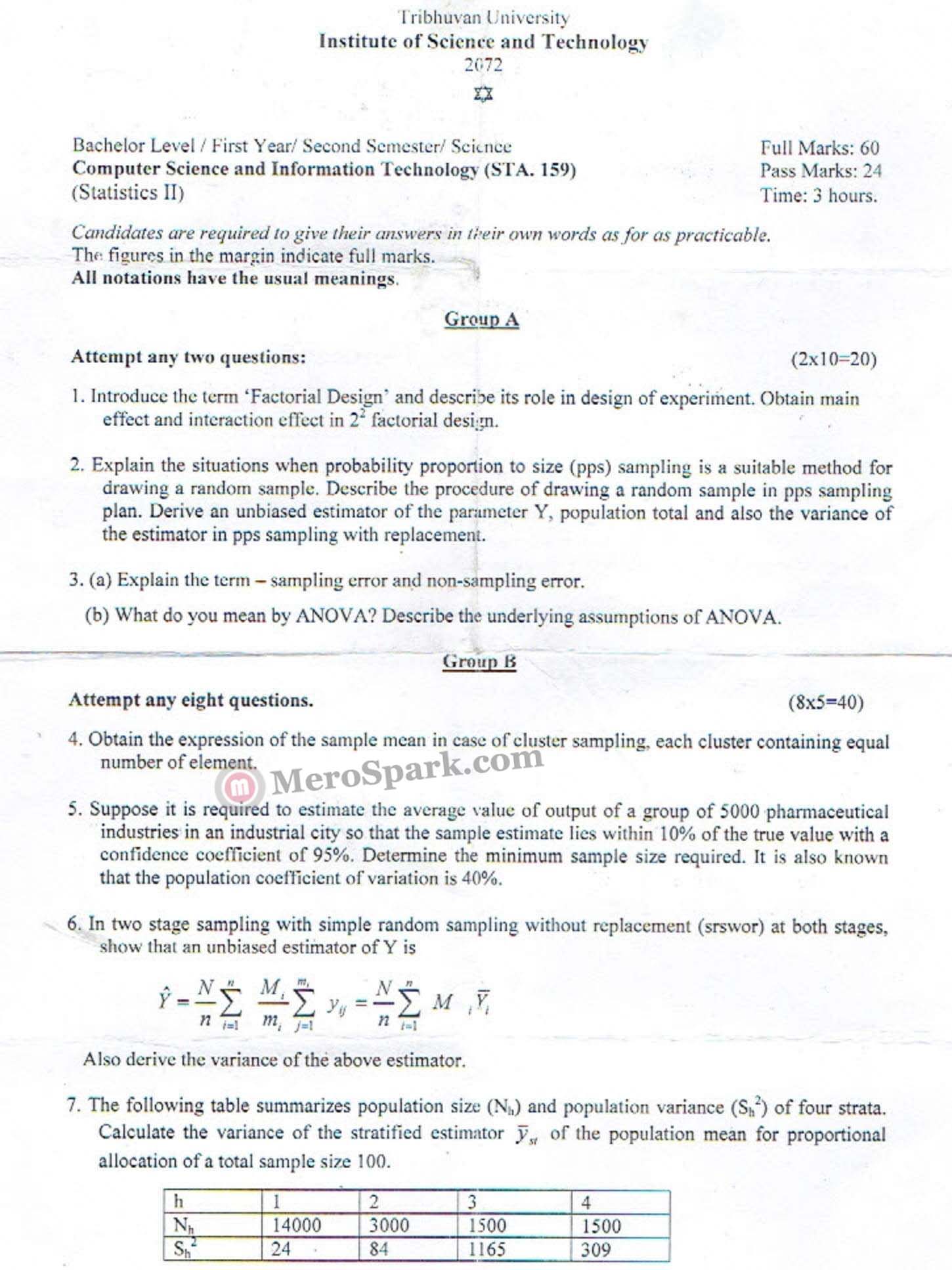 Tribhuvan University
Institute of Science and Technology
2072

Bachelor Level / First Year/ Second Semester/ Science
Computer Science and Information Technology (STA. 159)
(Statistics II)

Full Marks: 60
Pass Marks: 24
Time: 3 hours.

Candidates are required to give their answers in their own words as for as practicable.
The figures in the margin indicate full marks.
All notations have the usual meanings.

Group A

Attempt any two questions: (2x10=20)

1. Introduce the term 'Factorial Design' and describe its role in design of experiment. Obtain main effect and interaction effect in $2^2$ factorial design.

2. Explain the situations when probability proportion to size (pps) sampling is a suitable method for drawing a random sample. Describe the procedure of drawing a random sample in pps sampling plan. Derive an unbiased estimator of the parameter Y, population total and also the variance of the estimator in pps sampling with replacement.

3. (a) Explain the term – sampling error and non-sampling error.

(b) What do you mean by ANOVA? Describe the underlying assumptions of ANOVA.

Group B

Attempt any eight questions. (8x5=40)

4. Obtain the expression of the sample mean in case of cluster sampling, each cluster containing equal number of element.

MeroSpark.com

5. Suppose it is required to estimate the average value of output of a group of 5000 pharmaceutical industries in an industrial city so that the sample estimate lies within 10% of the true value with a confidence coefficient of 95%. Determine the minimum sample size required. It is also known that the population coefficient of variation is 40%.

6. In two stage sampling with simple random sampling without replacement (srswor) at both stages, show that an unbiased estimator of Y is

$\hat{Y} = \frac{N}{n}\sum_{i=1}^{n} \frac{M_i}{m_i}\sum_{j=1}^{m_i} y_{ij} = \frac{N}{n}\sum_{i=1}^{n} M_i \bar{Y}_i$

Also derive the variance of the above estimator.

7. The following table summarizes population size ($N_h$) and population variance ($S_h^2$) of four strata. Calculate the variance of the stratified estimator $\bar{y}_{st}$ of the population mean for proportional allocation of a total sample size 100.

| h | 1 | 2 | 3 | 4 |
|---|---|---|---|---|
| $N_h$ | 14000 | 3000 | 1500 | 1500 |
| $S_h^2$ | 24 | 84 | 1165 | 309 |